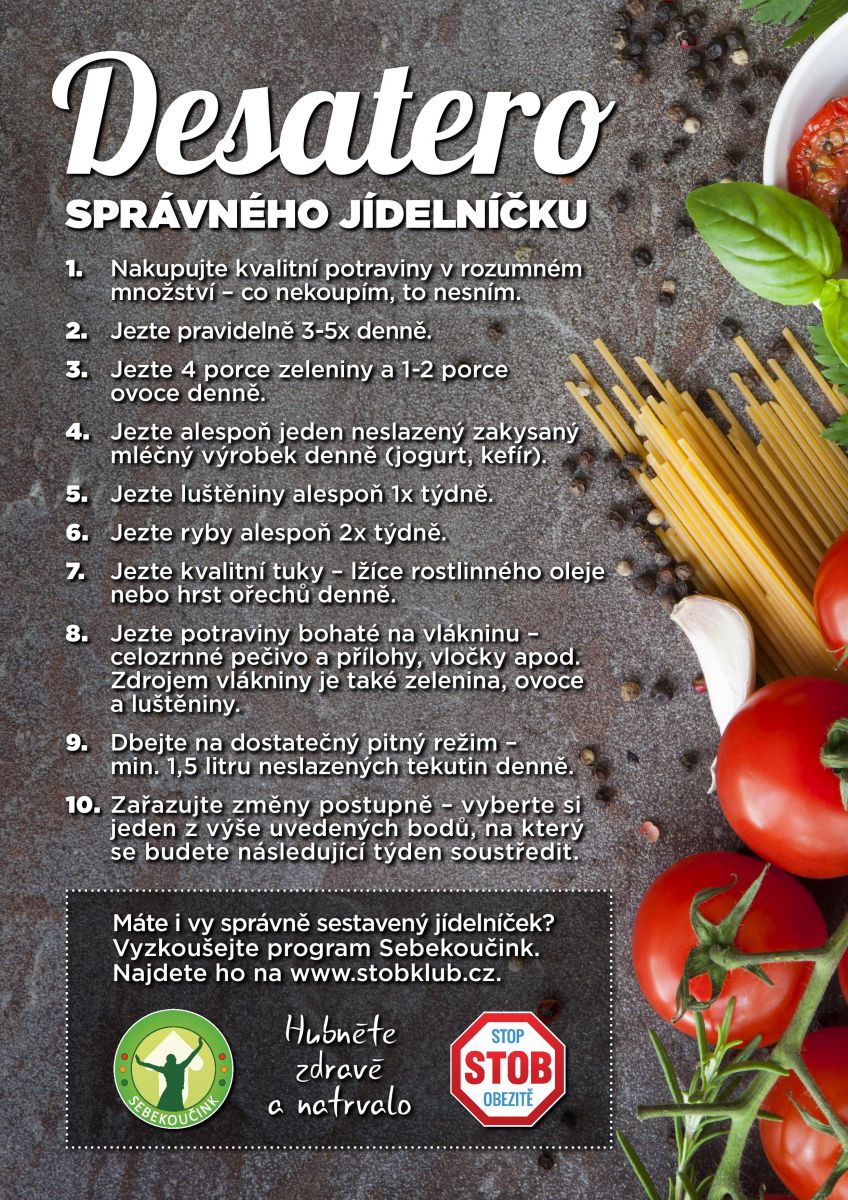 Desatero

SPRÁVNÉHO JÍDELNÍČKU

1. Nakupujte kvalitní potraviny v rozumném množství – co nekoupím, to nesním.

2. Jezte pravidelně 3-5x denně.

3. Jezte 4 porce zeleniny a 1-2 porce ovoce denně.

4. Jezte alespoň jeden neslazený zakysaný mléčný výrobek denně (jogurt, kefír).

5. Jezte luštěniny alespoň 1x týdně.

6. Jezte ryby alespoň 2x týdně.

7. Jezte kvalitní tuky – lžíce rostlinného oleje nebo hrst ořechů denně.

8. Jezte potraviny bohaté na vlákninu – celozrnné pečivo a přílohy, vločky apod. Zdrojem vlákniny je také zelenina, ovoce a luštěniny.

9. Dbejte na dostatečný pitný režim – min. 1,5 litru neslazených tekutin denně.

10. Zařazujte změny postupně – vyberte si jeden z výše uvedených bodů, na který se budete následující týden soustředit.

Máte i vy správně sestavený jídelníček? Vyzkoušejte program Sebekoučink. Najdete ho na www.stobklub.cz.

SEBEKOUČINK

Hubněte zdravě a natrvalo

STOP STOB OBEZITĚ